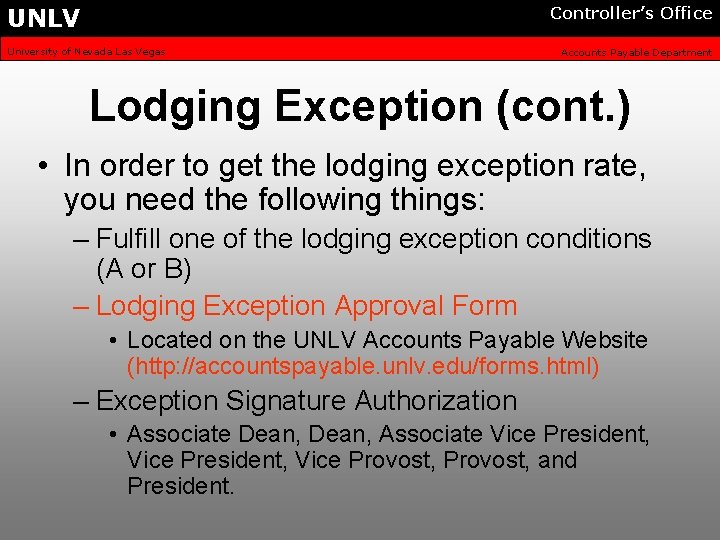 UNLV

Controller's Office

University of Nevada Las Vegas

Accounts Payable Department

Lodging Exception (cont.)

• In order to get the lodging exception rate, you need the following things:

– Fulfill one of the lodging exception conditions (A or B)

– Lodging Exception Approval Form

• Located on the UNLV Accounts Payable Website (http://accountspayable.unlv.edu/forms.html)

– Exception Signature Authorization

• Associate Dean, Dean, Associate Vice President, Vice President, Vice Provost, Provost, and President.